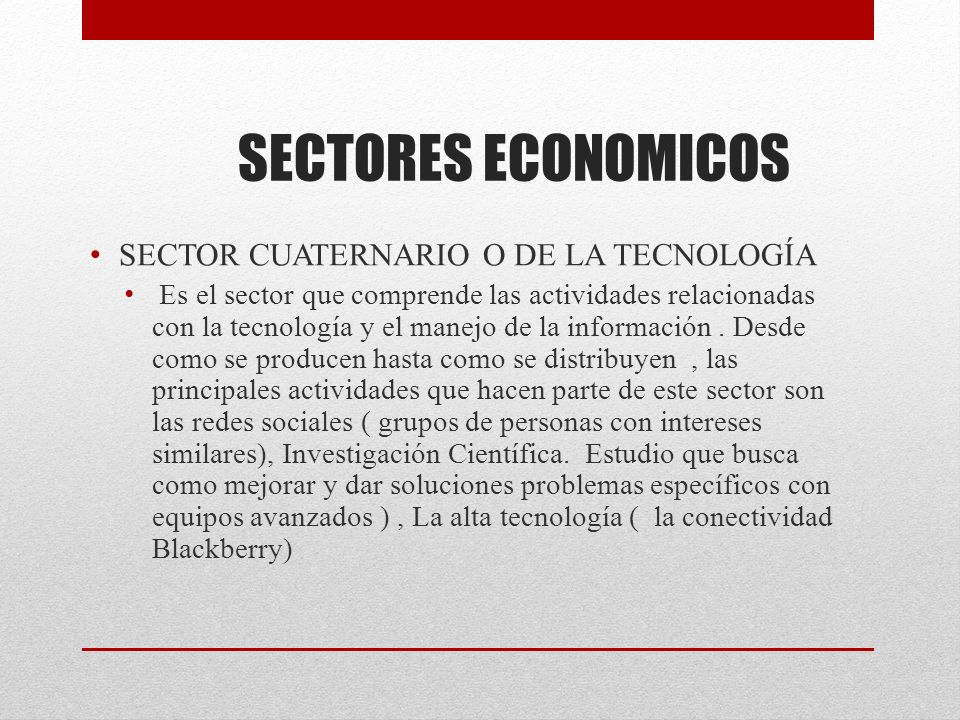 SECTORES ECONOMICOS

• SECTOR CUATERNARIO O DE LA TECNOLOGÍA
  • Es el sector que comprende las actividades relacionadas con la tecnología y el manejo de la información . Desde como se producen hasta como se distribuyen , las principales actividades que hacen parte de este sector son las redes sociales ( grupos de personas con intereses similares), Investigación Científica. Estudio que busca como mejorar y dar soluciones problemas específicos con equipos avanzados ) , La alta tecnología ( la conectividad Blackberry)